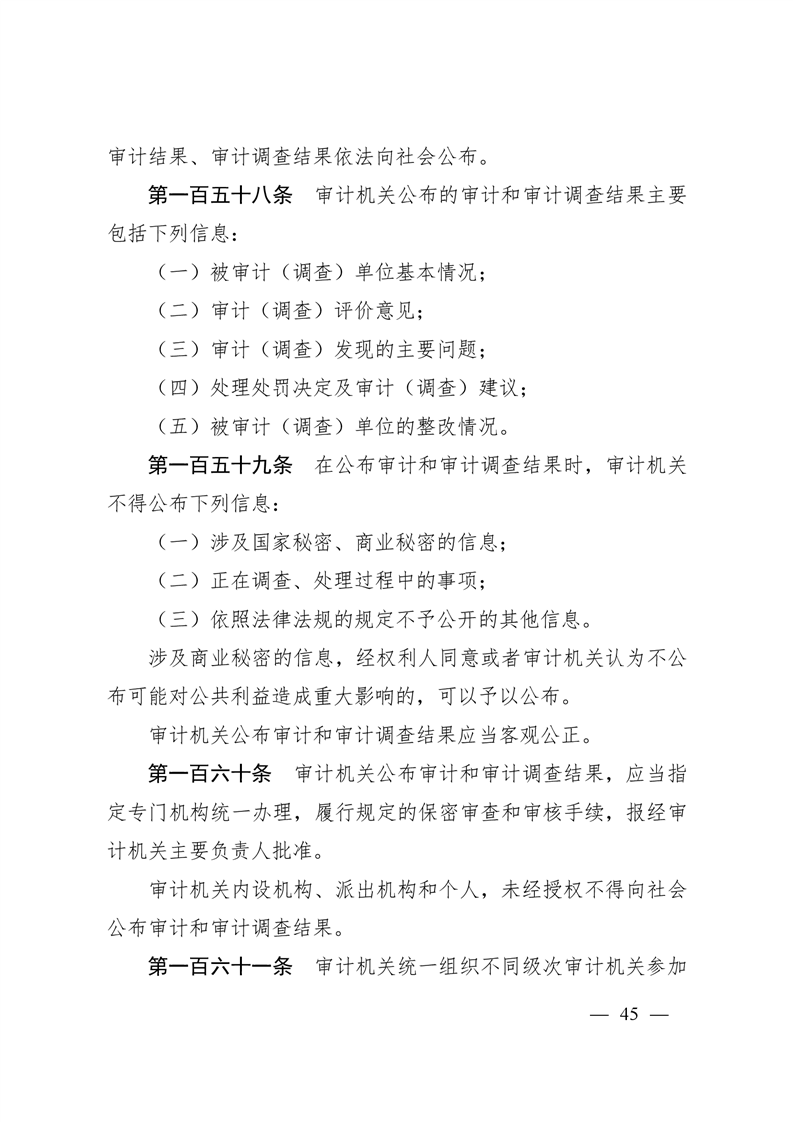 审计结果、审计调查结果依法向社会公布。

第一百五十八条　审计机关公布的审计和审计调查结果主要包括下列信息：

（一）被审计（调查）单位基本情况；

（二）审计（调查）评价意见；

（三）审计（调查）发现的主要问题；

（四）处理处罚决定及审计（调查）建议；

（五）被审计（调查）单位的整改情况。

第一百五十九条　在公布审计和审计调查结果时，审计机关不得公布下列信息：

（一）涉及国家秘密、商业秘密的信息；

（二）正在调查、处理过程中的事项；

（三）依照法律法规的规定不予公开的其他信息。

涉及商业秘密的信息，经权利人同意或者审计机关认为不公布可能对公共利益造成重大影响的，可以予以公布。

审计机关公布审计和审计调查结果应当客观公正。

第一百六十条　审计机关公布审计和审计调查结果，应当指定专门机构统一办理，履行规定的保密审查和审核手续，报经审计机关主要负责人批准。

审计机关内设机构、派出机构和个人，未经授权不得向社会公布审计和审计调查结果。

第一百六十一条　审计机关统一组织不同级次审计机关参加

— 45 —